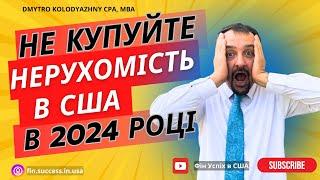 DMYTRO KOLODYAZHNY CPA, MBA

НЕ КУПУЙТЕ НЕРУХОМІСТЬ В США В 2024 РОЦІ

fin.success.in.usa

Фін Успіх в США

SUBSCRIBE